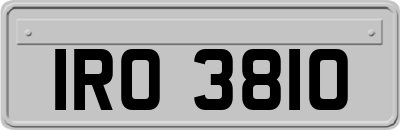 IRO 3810